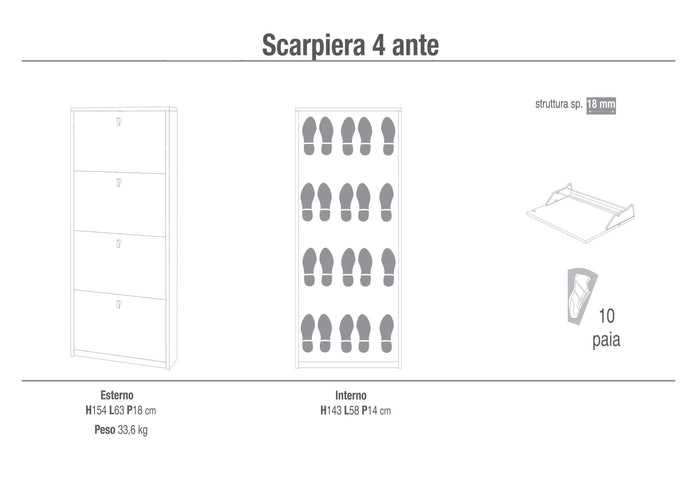 Scarpiera 4 ante

struttura sp. 18 mm

10
paia

Esterno
H154 L63 P18 cm
Peso 33,6 kg

Interno
H143 L58 P14 cm